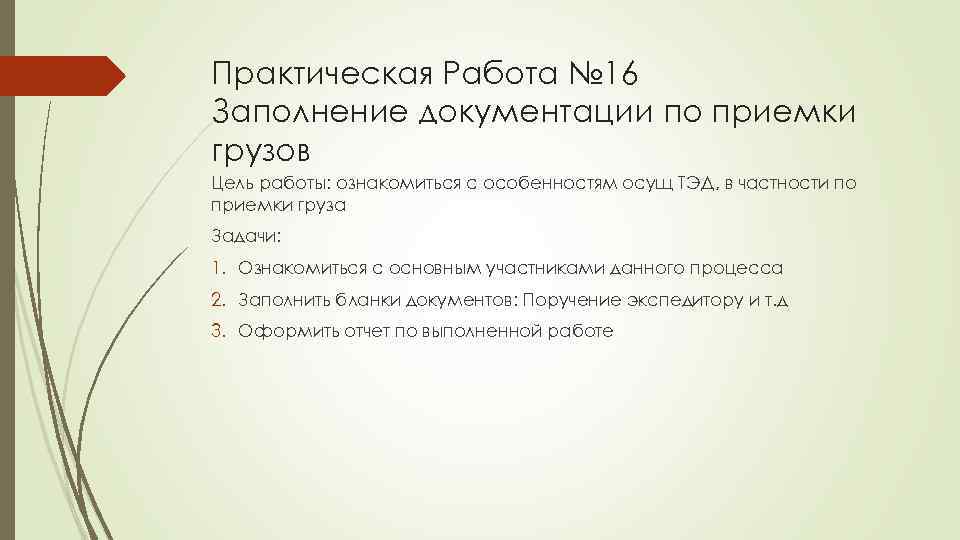 Практическая Работа №16
Заполнение документации по приемки грузов

Цель работы: ознакомиться с особенностям осущ ТЭД, в частности по приемки груза

Задачи:

1. Ознакомиться с основным участниками данного процесса
2. Заполнить бланки документов: Поручение экспедитору и т.д
3. Оформить отчет по выполненной работе